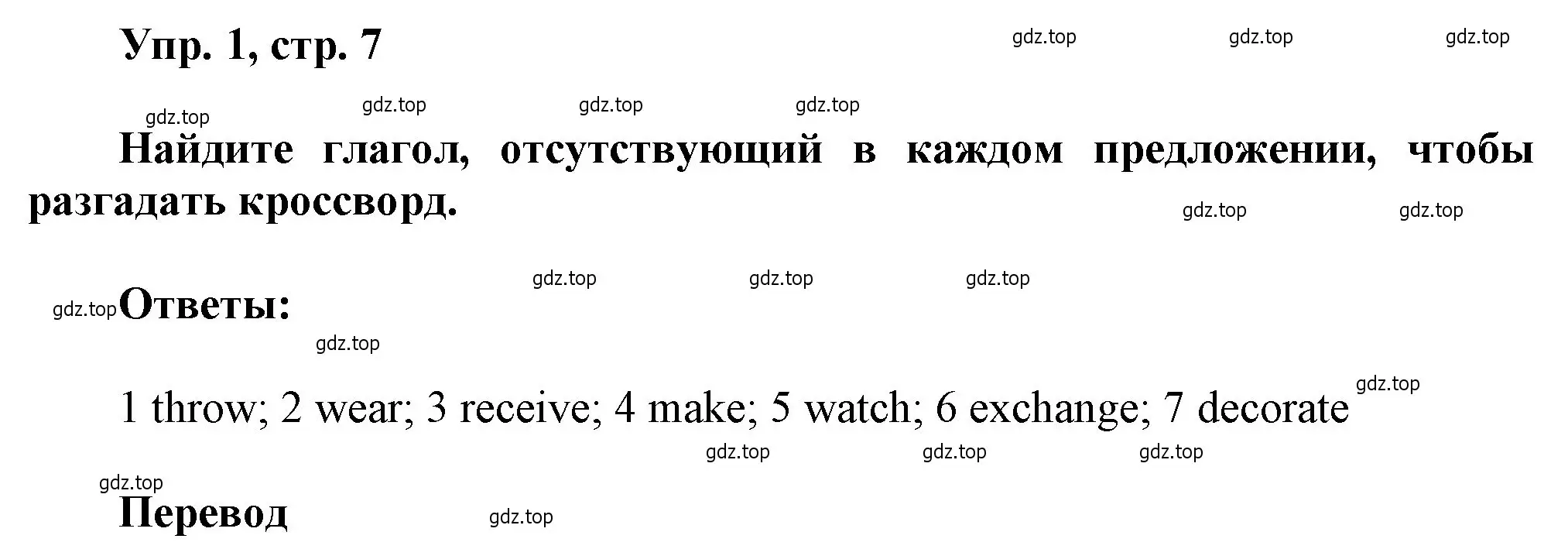 Упр. 1, стр. 7

gdz.top gdz.top gdz.top

gdz.top gdz.top gdz.top gdz.top

Найдите глагол, отсутствующий в каждом предложении, чтобы разгадать кроссворд.

gdz.top gdz.top

gdz.top gdz.top gdz.top

gdz.top Ответы:

gdz.top

1 throw; 2 wear; 3 receive; 4 make; 5 watch; 6 exchange; 7 decorate gdz.top

gdz.top gdz.top gdz.top

gdz.top

Перевод gdz.top